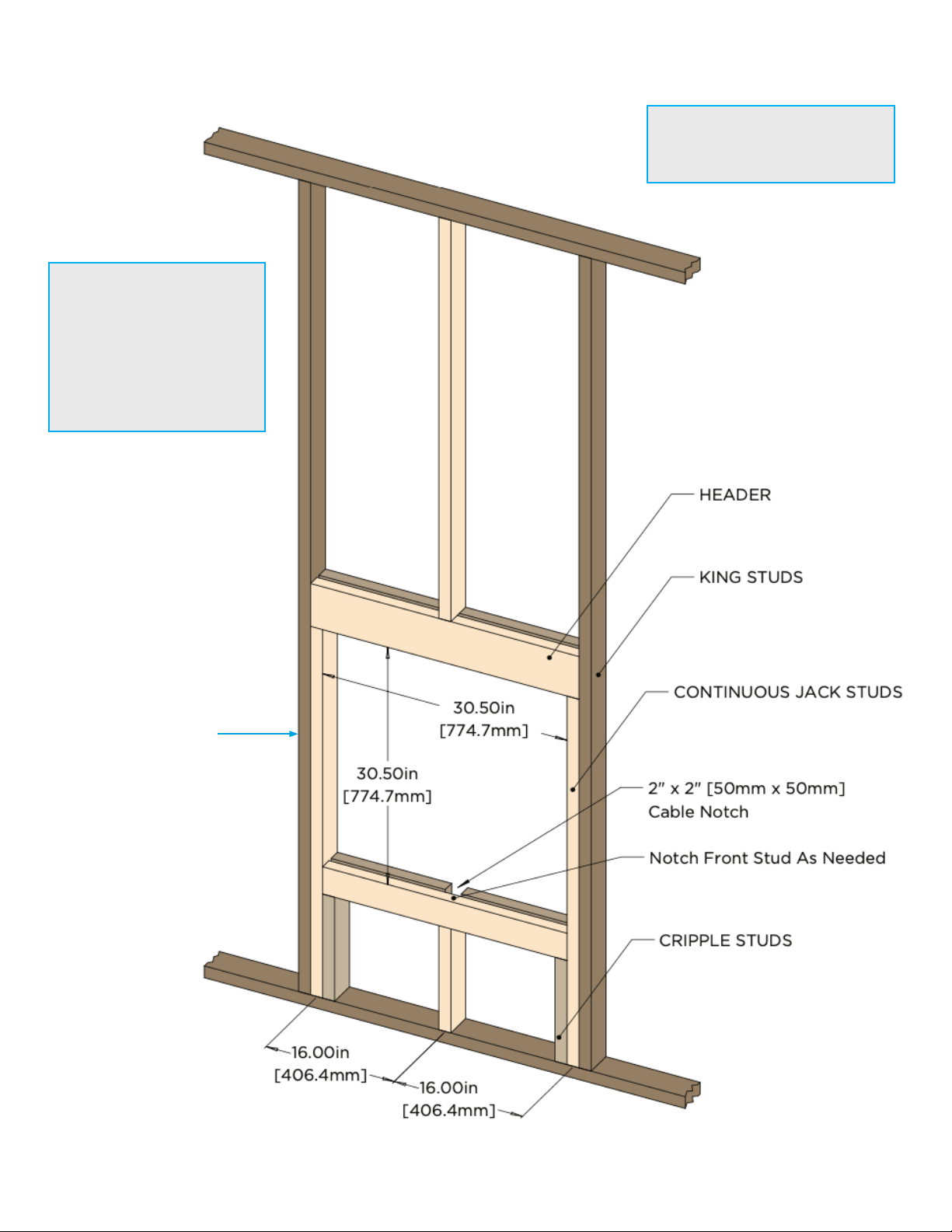 HEADER

KING STUDS

CONTINUOUS JACK STUDS

30.50in
[774.7mm]

30.50in
[774.7mm]

2" x 2" [50mm x 50mm]
Cable Notch

Notch Front Stud As Needed

CRIPPLE STUDS

16.00in
[406.4mm]

16.00in
[406.4mm]